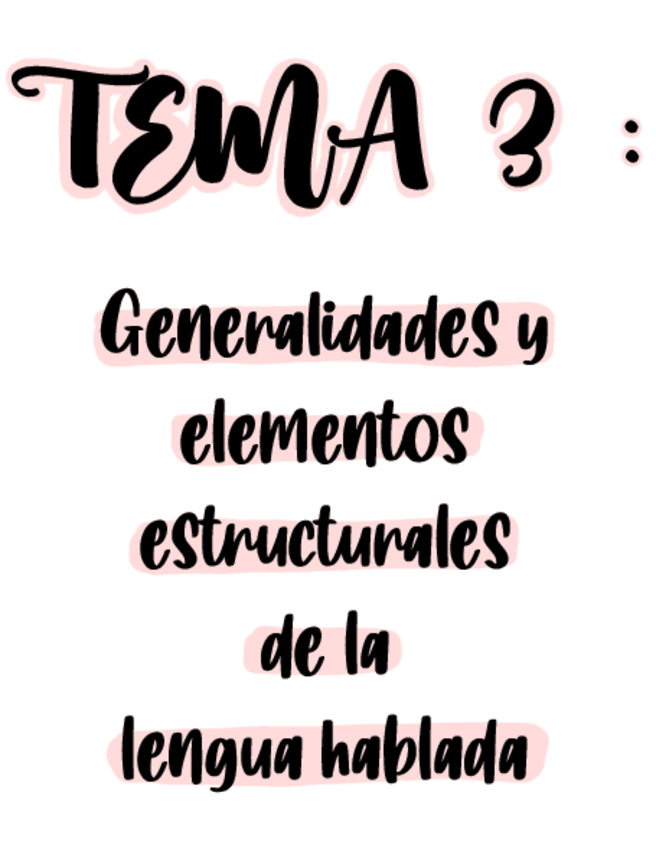 TEMA 3 :

Generalidades y elementos estructurales de la lengua hablada